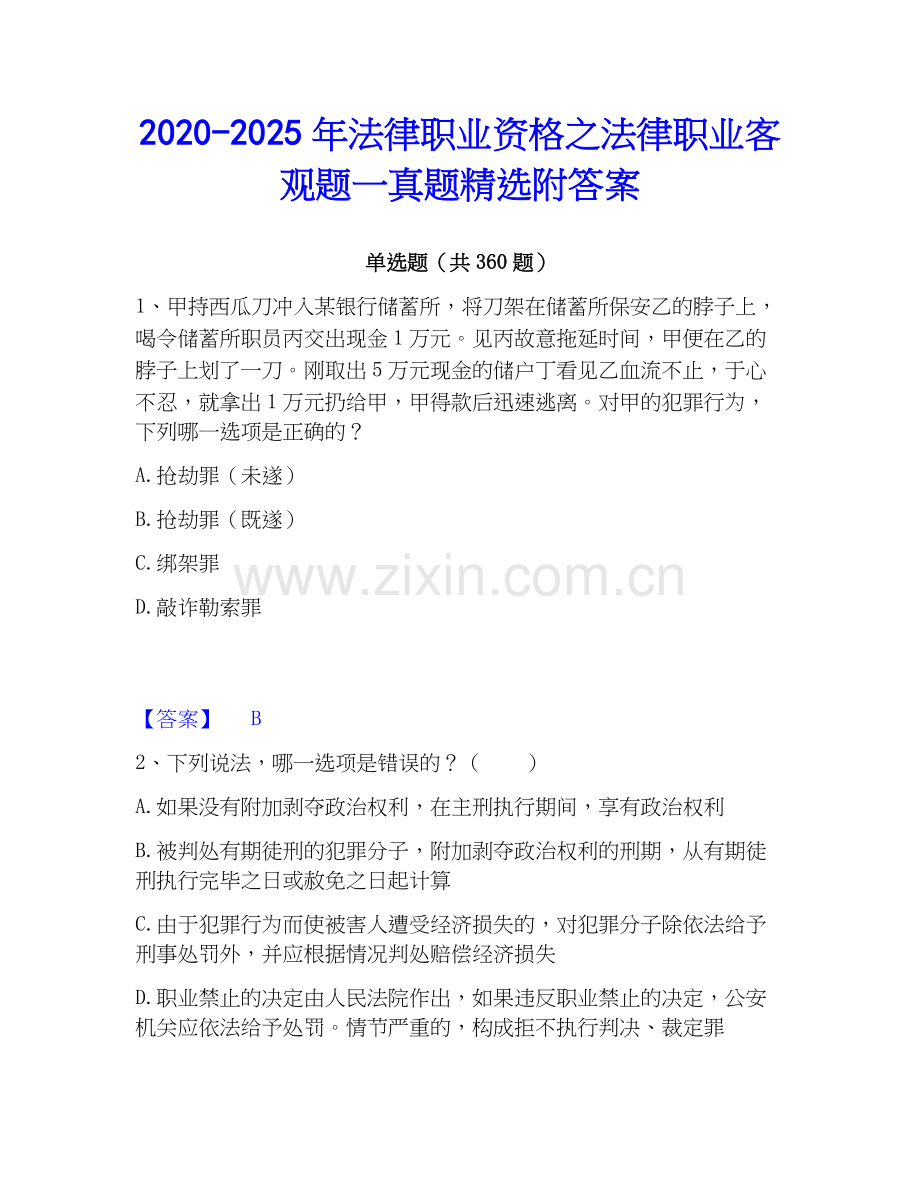 2020-2025 年法律职业资格之法律职业客观题一真题精选附答案

单选题（共 360 题）

1、甲持西瓜刀冲入某银行储蓄所，将刀架在储蓄所保安乙的脖子上，喝令储蓄所职员丙交出现金 1 万元。见丙故意拖延时间，甲便在乙的脖子上划了一刀。刚取出 5 万元现金的储户丁看见乙血流不止，于心不忍，就拿出 1 万元扔给甲，甲得款后迅速逃离。对甲的犯罪行为，下列哪一选项是正确的？

A. 抢劫罪（未遂）

B. 抢劫罪（既遂）

C. 绑架罪

D. 敲诈勒索罪

www.zixin.com.cn

【答案】 B

2、下列说法，哪一选项是错误的？（　　）

A. 如果没有附加剥夺政治权利，在主刑执行期间，享有政治权利

B. 被判处有期徒刑的犯罪分子，附加剥夺政治权利的刑期，从有期徒刑执行完毕之日或赦免之日起计算

C. 由于犯罪行为而使被害人遭受经济损失的，对犯罪分子除依法给予刑事处罚外，并应根据情况判处赔偿经济损失

D. 职业禁止的决定由人民法院作出，如果违反职业禁止的决定，公安机关应依法给予处罚。情节严重的，构成拒不执行判决、裁定罪